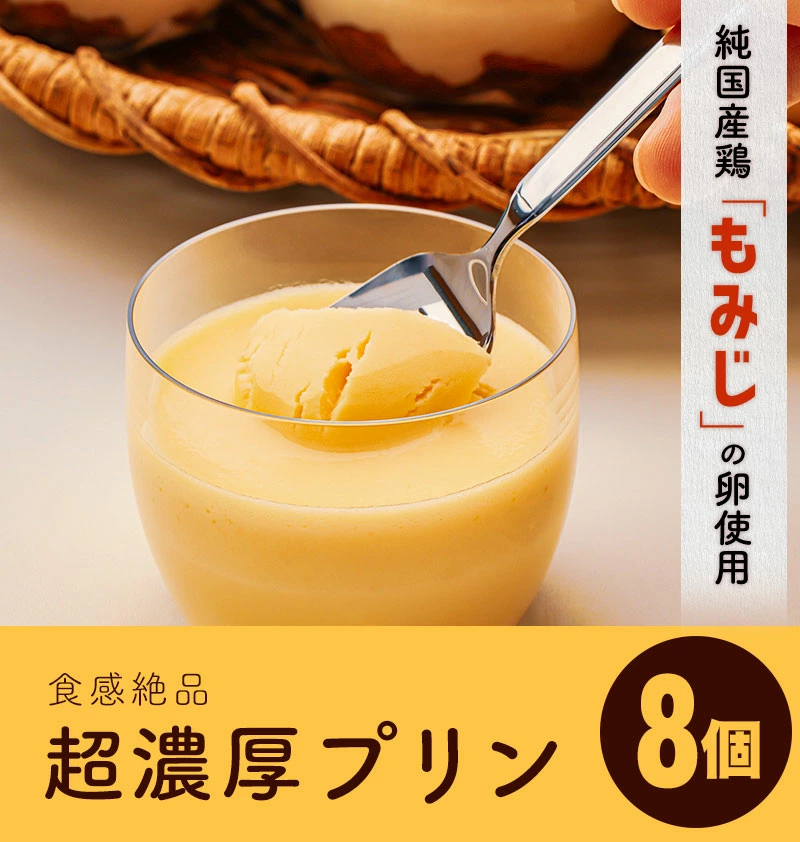 純国産鶏「もみじ」の卵使用

食感絶品
超濃厚プリン

8個